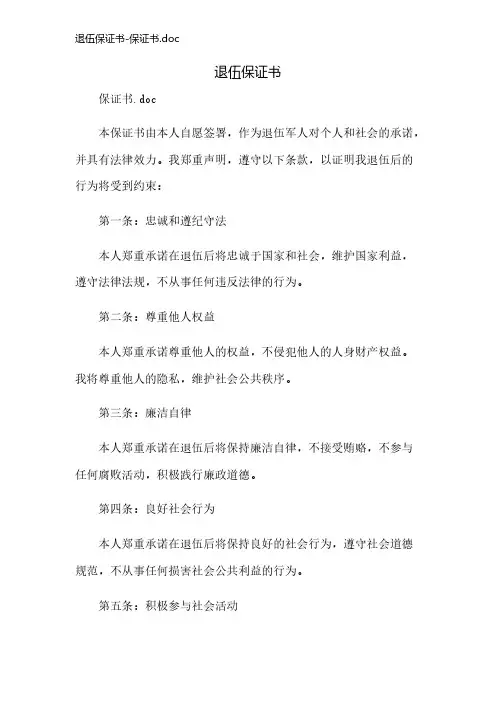 退伍保证书-保证书.doc

退伍保证书

保证书.doc

本保证书由本人自愿签署，作为退伍军人对个人和社会的承诺，并具有法律效力。我郑重声明，遵守以下条款，以证明我退伍后的行为将受到约束：

第一条：忠诚和遵纪守法

本人郑重承诺在退伍后将忠诚于国家和社会，维护国家利益，遵守法律法规，不从事任何违反法律的行为。

第二条：尊重他人权益

本人郑重承诺尊重他人的权益，不侵犯他人的人身财产权益。我将尊重他人的隐私，维护社会公共秩序。

第三条：廉洁自律

本人郑重承诺在退伍后将保持廉洁自律，不接受贿赂，不参与任何腐败活动，积极践行廉政道德。

第四条：良好社会行为

本人郑重承诺在退伍后将保持良好的社会行为，遵守社会道德规范，不从事任何损害社会公共利益的行为。

第五条：积极参与社会活动